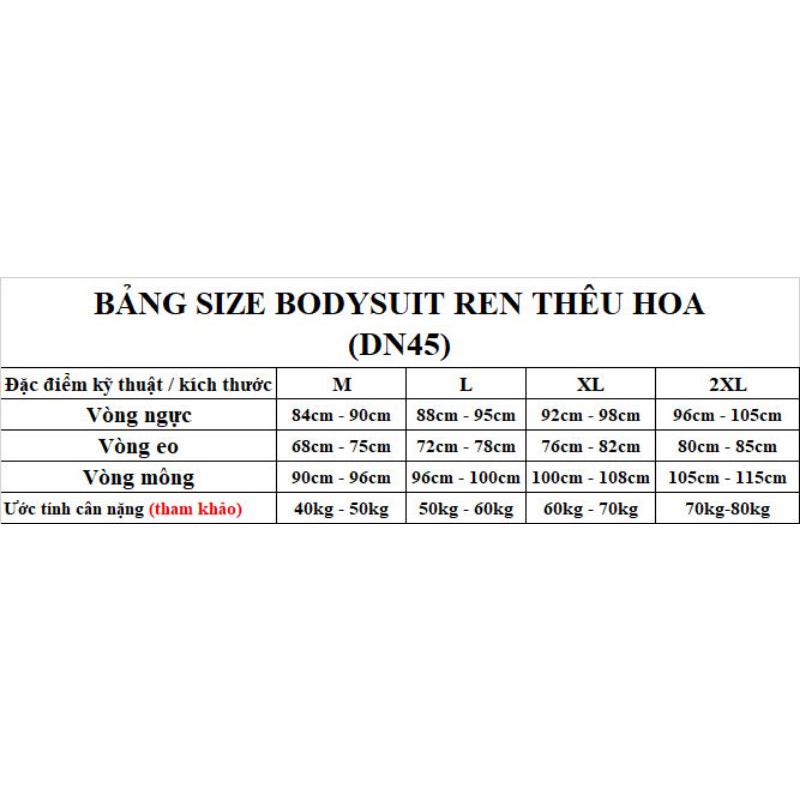 BẢNG SIZE BODYSUIT REN THÊU HOA (DN45)

| Đặc điểm kỹ thuật / kích thước | M | L | XL | 2XL |
|---|---|---|---|---|
| Vòng ngực | 84cm - 90cm | 88cm - 95cm | 92cm - 98cm | 96cm - 105cm |
| Vòng eo | 68cm - 75cm | 72cm - 78cm | 76cm - 82cm | 80cm - 85cm |
| Vòng mông | 90cm - 96cm | 96cm - 100cm | 100cm - 108cm | 105cm - 115cm |
| Ước tính cân nặng (tham khảo) | 40kg - 50kg | 50kg - 60kg | 60kg - 70kg | 70kg-80kg |